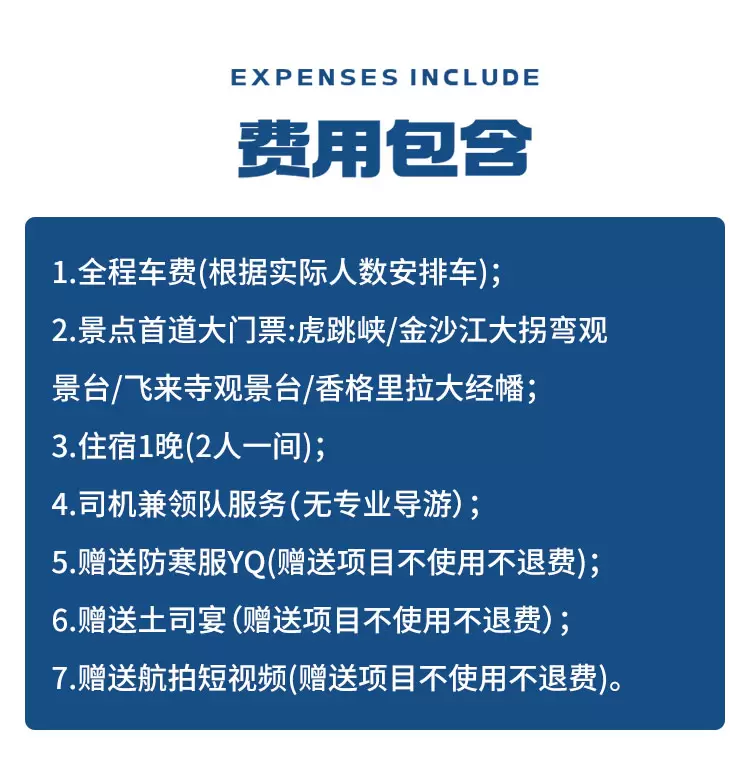 EXPENSES INCLUDE

费用包含

1.全程车费(根据实际人数安排车);

2.景点首道大门票:虎跳峡/金沙江大拐弯观景台/飞来寺观景台/香格里拉大经幡;

3.住宿1晚(2人一间);

4.司机兼领队服务(无专业导游);

5.赠送防寒服YQ(赠送项目不使用不退费);

6.赠送土司宴(赠送项目不使用不退费);

7.赠送航拍短视频(赠送项目不使用不退费)。